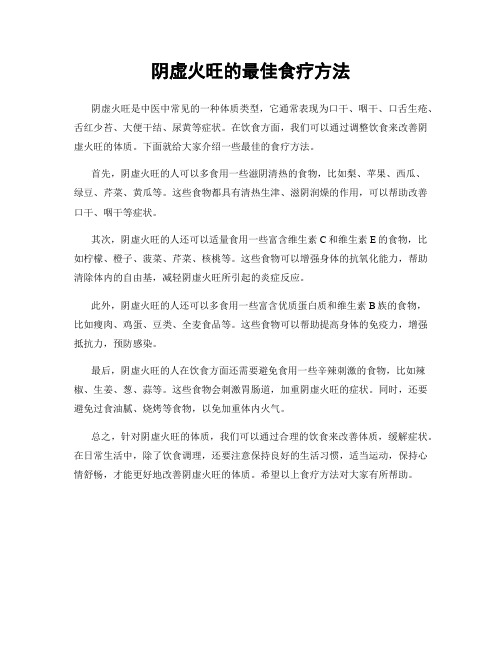 阴虚火旺的最佳食疗方法

阴虚火旺是中医中常见的一种体质类型，它通常表现为口干、咽干、口舌生疮、舌红少苔、大便干结、尿黄等症状。在饮食方面，我们可以通过调整饮食来改善阴虚火旺的体质。下面就给大家介绍一些最佳的食疗方法。

首先，阴虚火旺的人可以多食用一些滋阴清热的食物，比如梨、苹果、西瓜、绿豆、芹菜、黄瓜等。这些食物都具有清热生津、滋阴润燥的作用，可以帮助改善口干、咽干等症状。

其次，阴虚火旺的人还可以适量食用一些富含维生素 C 和维生素 E 的食物，比如柠檬、橙子、菠菜、芹菜、核桃等。这些食物可以增强身体的抗氧化能力，帮助清除体内的自由基，减轻阴虚火旺所引起的炎症反应。

此外，阴虚火旺的人还可以多食用一些富含优质蛋白质和维生素 B 族的食物，比如瘦肉、鸡蛋、豆类、全麦食品等。这些食物可以帮助提高身体的免疫力，增强抵抗力，预防感染。

最后，阴虚火旺的人在饮食方面还需要避免食用一些辛辣刺激的食物，比如辣椒、生姜、葱、蒜等。这些食物会刺激胃肠道，加重阴虚火旺的症状。同时，还要避免过食油腻、烧烤等食物，以免加重体内火气。

总之，针对阴虚火旺的体质，我们可以通过合理的饮食来改善体质，缓解症状。在日常生活中，除了饮食调理，还要注意保持良好的生活习惯，适当运动，保持心情舒畅，才能更好地改善阴虚火旺的体质。希望以上食疗方法对大家有所帮助。